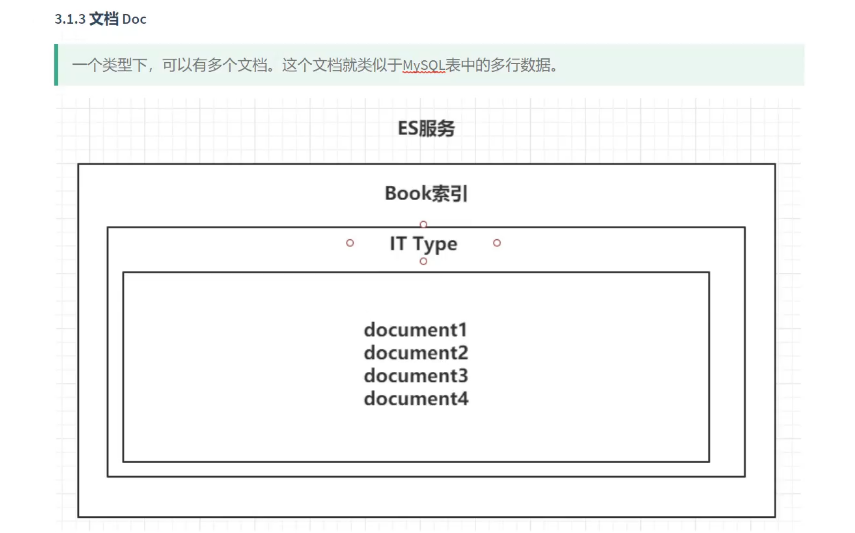 3.1.3 文档 Doc

一个类型下，可以有多个文档。这个文档就类似于MySQL表中的多行数据。

ES服务

Book索引

IT Type

document1
document2
document3
document4